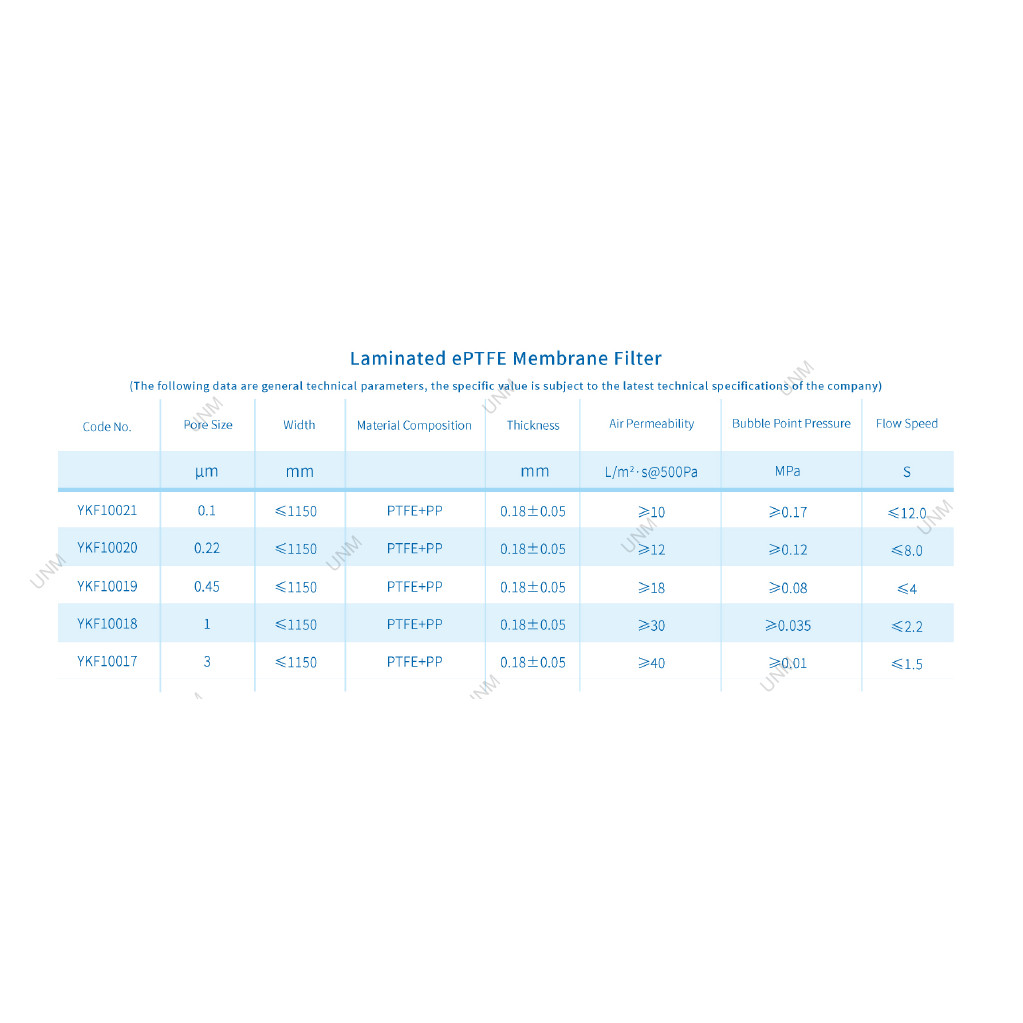 Laminated ePTFE Membrane Filter

(The following data are general technical parameters, the specific value is subject to the latest technical specifications of the company)

| Code No. | Pore Size | Width | Material Composition | Thickness | Air Permeability | Bubble Point Pressure | Flow Speed |
|---|---|---|---|---|---|---|---|
| | μm | mm | | mm | L/m²·s@500Pa | MPa | S |
| YKF10021 | 0.1 | ≤1150 | PTFE+PP | 0.18±0.05 | ≥10 | ≥0.17 | ≤12.0 |
| YKF10020 | 0.22 | ≤1150 | PTFE+PP | 0.18±0.05 | ≥12 | ≥0.12 | ≤8.0 |
| YKF10019 | 0.45 | ≤1150 | PTFE+PP | 0.18±0.05 | ≥18 | ≥0.08 | ≤4 |
| YKF10018 | 1 | ≤1150 | PTFE+PP | 0.18±0.05 | ≥30 | ≥0.035 | ≤2.2 |
| YKF10017 | 3 | ≤1150 | PTFE+PP | 0.18±0.05 | ≥40 | ≥0.01 | ≤1.5 |

UNM UNM UNM UNM UNM UNM UNM UNM UNM